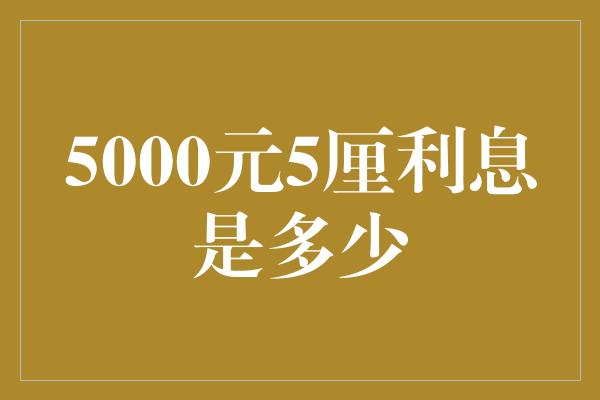 5000元5厘利息是多少